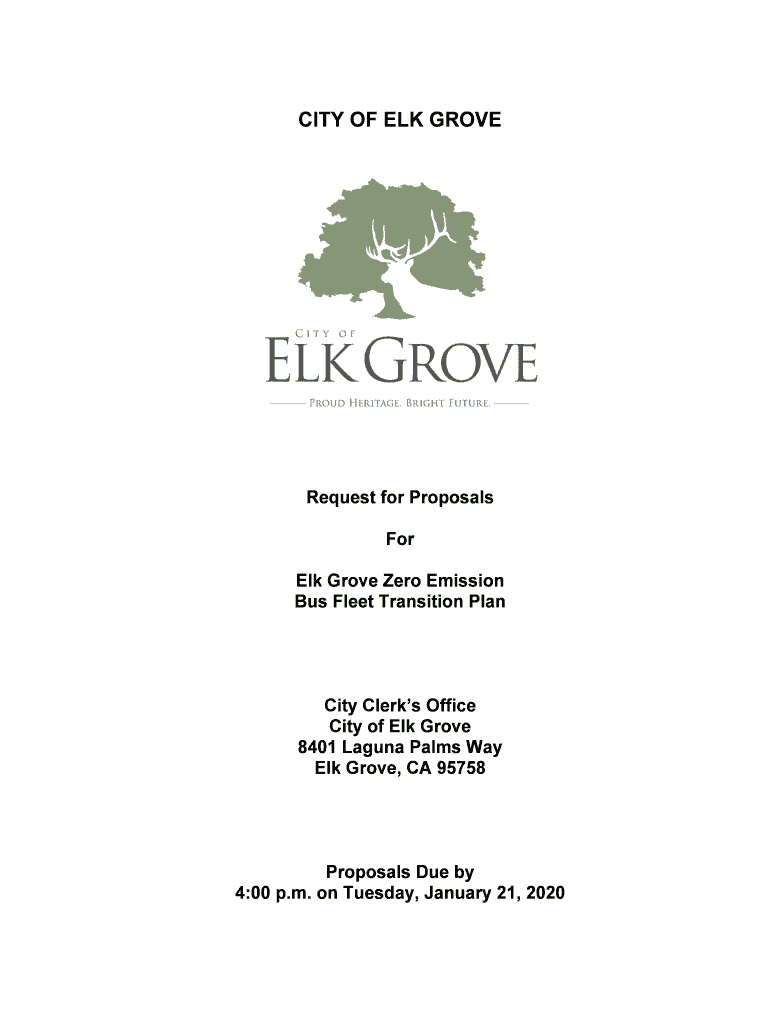 CITY OF ELK GROVE

CITY OF

ELK GROVE

PROUD HERITAGE. BRIGHT FUTURE.

Request for Proposals

For

Elk Grove Zero Emission Bus Fleet Transition Plan

City Clerk's Office
City of Elk Grove
8401 Laguna Palms Way
Elk Grove, CA 95758

Proposals Due by
4:00 p.m. on Tuesday, January 21, 2020